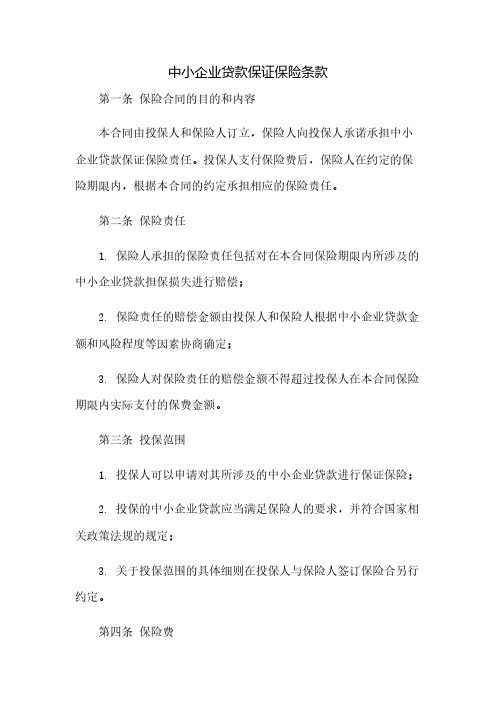 中小企业贷款保证保险条款

第一条 保险合同的目的和内容

本合同由投保人和保险人订立，保险人向投保人承诺承担中小企业贷款保证保险责任。投保人支付保险费后，保险人在约定的保险期限内，根据本合同的约定承担相应的保险责任。

第二条 保险责任

1. 保险人承担的保险责任包括对在本合同保险期限内所涉及的中小企业贷款担保损失进行赔偿；

2. 保险责任的赔偿金额由投保人和保险人根据中小企业贷款金额和风险程度等因素协商确定；

3. 保险人对保险责任的赔偿金额不得超过投保人在本合同保险期限内实际支付的保费金额。

第三条 投保范围

1. 投保人可以申请对其所涉及的中小企业贷款进行保证保险；

2. 投保的中小企业贷款应当满足保险人的要求，并符合国家相关政策法规的规定；

3. 关于投保范围的具体细则在投保人与保险人签订保险合另行约定。

第四条 保险费